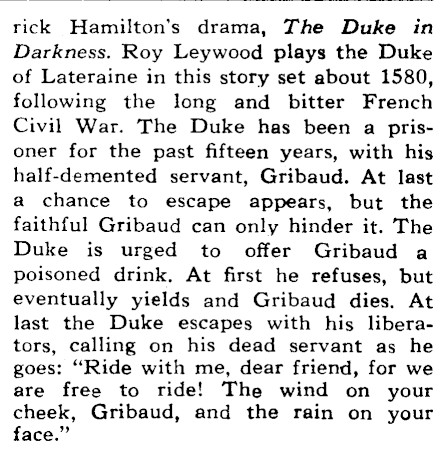 rick Hamilton's drama, The Duke in Darkness. Roy Leywood plays the Duke of Lateraine in this story set about 1580, following the long and bitter French Civil War. The Duke has been a prisoner for the past fifteen years, with his half-demented servant, Gribaud. At last a chance to escape appears, but the faithful Gribaud can only hinder it. The Duke is urged to offer Gribaud a poisoned drink. At first he refuses, but eventually yields and Gribaud dies. At last the Duke escapes with his liberators, calling on his dead servant as he goes: "Ride with me, dear friend, for we are free to ride! The wind on your cheek, Gribaud, and the rain on your face."